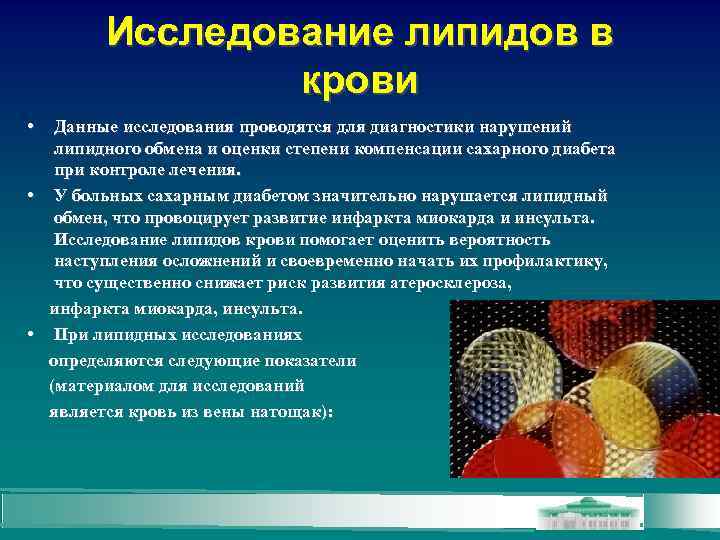 Исследование липидов в крови

• Данные исследования проводятся для диагностики нарушений липидного обмена и оценки степени компенсации сахарного диабета при контроле лечения.

• У больных сахарным диабетом значительно нарушается липидный обмен, что провоцирует развитие инфаркта миокарда и инсульта. Исследование липидов крови помогает оценить вероятность наступления осложнений и своевременно начать их профилактику, что существенно снижает риск развития атеросклероза, инфаркта миокарда, инсульта.

• При липидных исследованиях определяются следующие показатели (материалом для исследований является кровь из вены натощак):